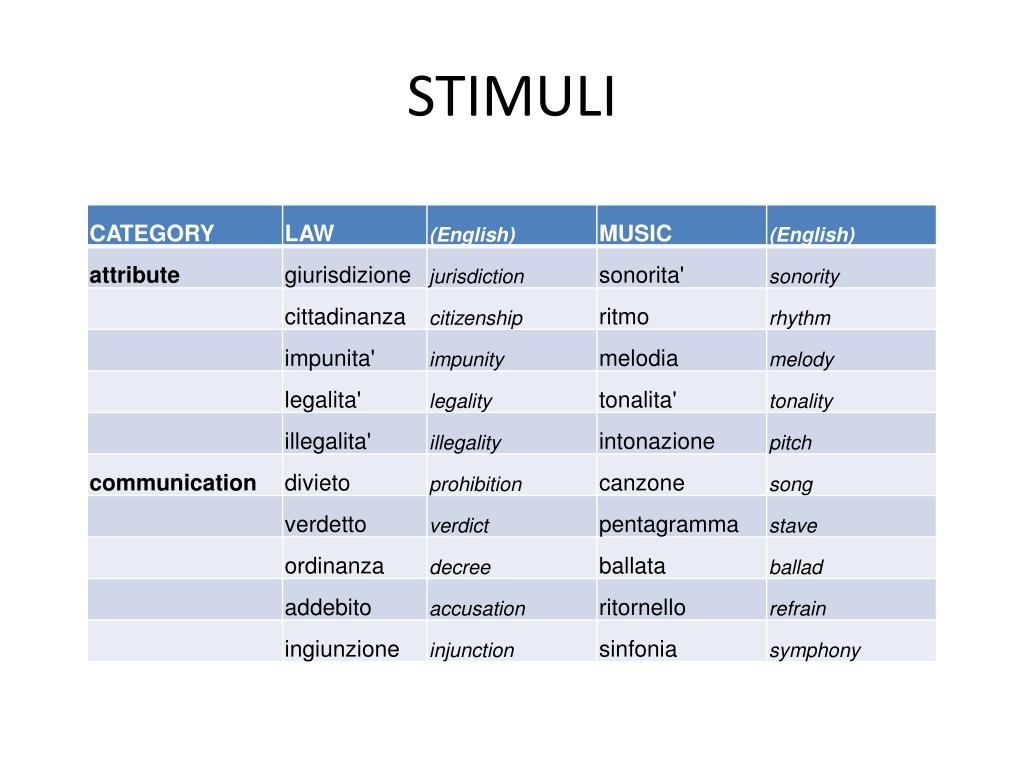 STIMULI

| CATEGORY | LAW | (English) | MUSIC | (English) |
|---|---|---|---|---|
| attribute | giurisdizione | jurisdiction | sonorita' | sonority |
| | cittadinanza | citizenship | ritmo | rhythm |
| | impunita' | impunity | melodia | melody |
| | legalita' | legality | tonalita' | tonality |
| | illegalita' | illegality | intonazione | pitch |
| communication | divieto | prohibition | canzone | song |
| | verdetto | verdict | pentagramma | stave |
| | ordinanza | decree | ballata | ballad |
| | addebito | accusation | ritornello | refrain |
| | ingiunzione | injunction | sinfonia | symphony |